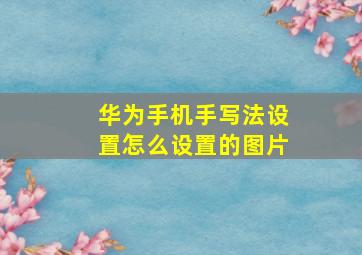 华为手机手写法设置怎么设置的图片